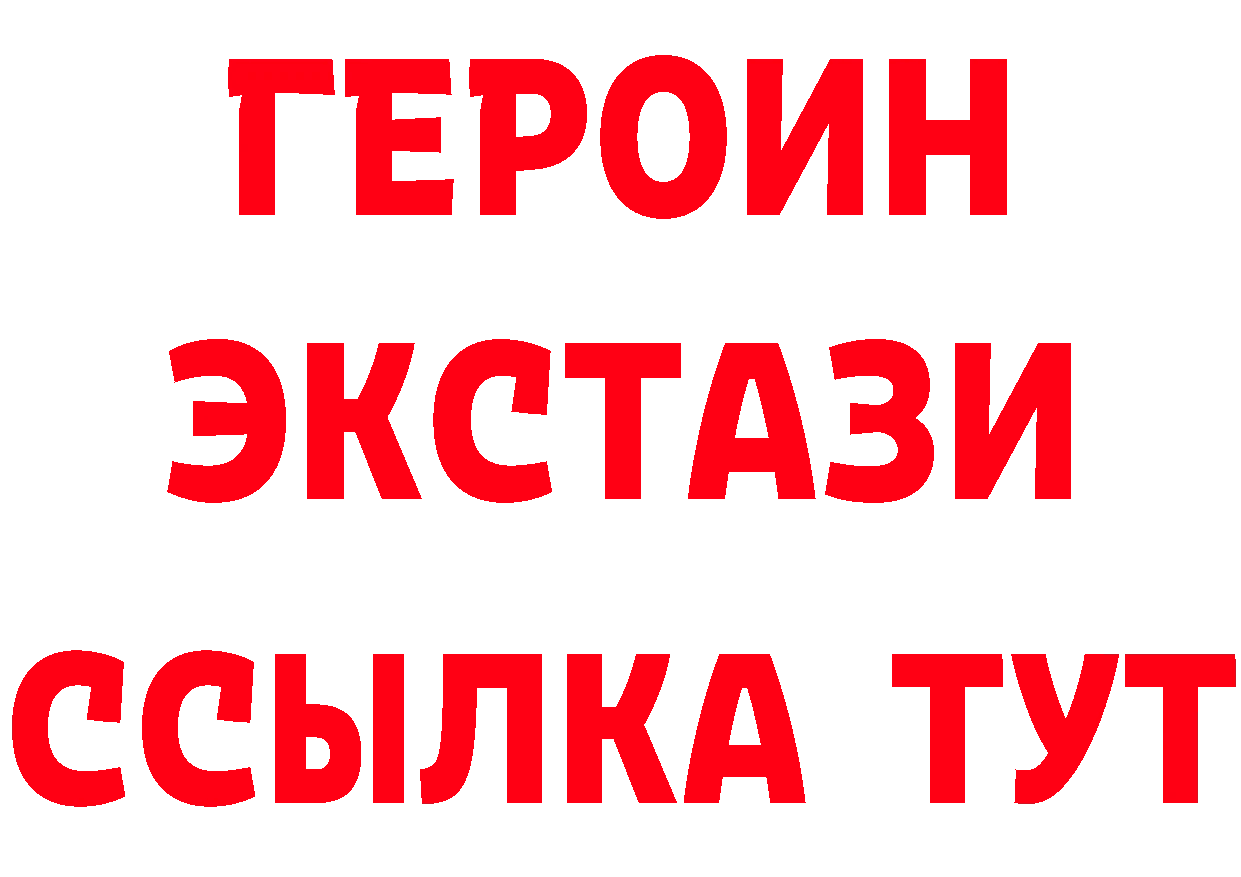 ГЕРОИН ЭКСТАЗИ ССЫЛКА ТУТ